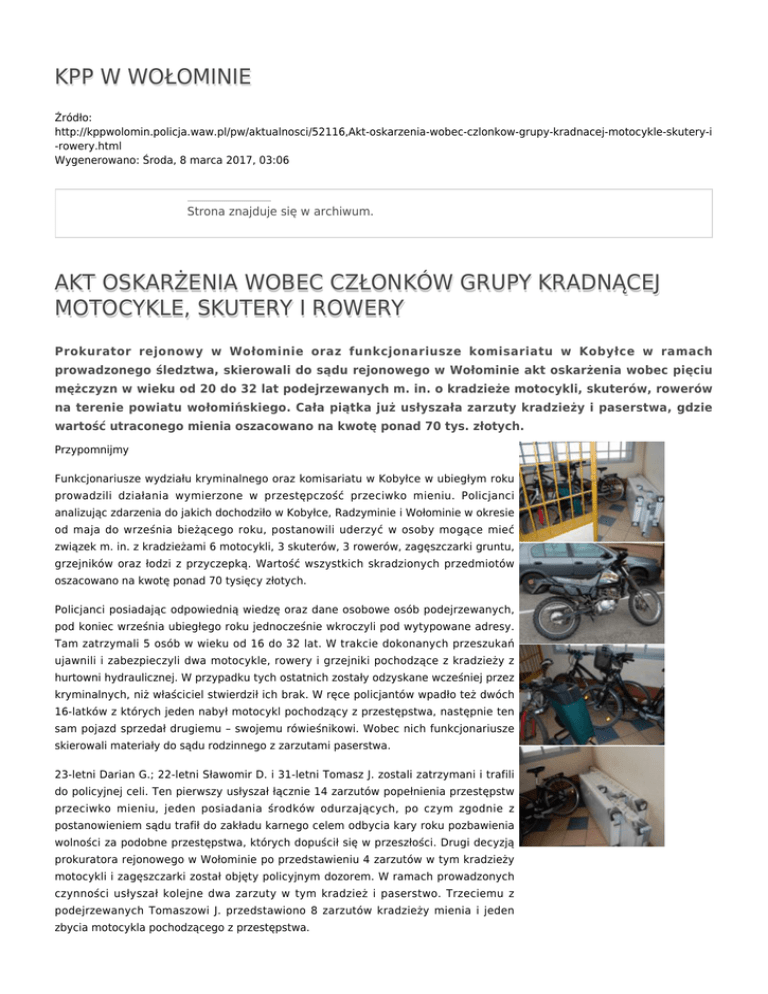 KPP W WOŁOMINIE

Źródło:
http://kppwolomin.policja.waw.pl/pw/aktualnosci/52116,Akt-oskarzenia-wobec-czlonkow-grupy-kradnacej-motocykle-skutery-i-rowery.html
Wygenerowano: Środa, 8 marca 2017, 03:06

Strona znajduje się w archiwum.

AKT OSKARŻENIA WOBEC CZŁONKÓW GRUPY KRADNĄCEJ MOTOCYKLE, SKUTERY I ROWERY

Prokurator rejonowy w Wołominie oraz funkcjonariusze komisariatu w Kobyłce w ramach prowadzonego śledztwa, skierowali do sądu rejonowego w Wołominie akt oskarżenia wobec pięciu mężczyzn w wieku od 20 do 32 lat podejrzewanych m. in. o kradzieże motocykli, skuterów, rowerów na terenie powiatu wołomińskiego. Cała piątka już usłyszała zarzuty kradzieży i paserstwa, gdzie wartość utraconego mienia oszacowano na kwotę ponad 70 tys. złotych.

Przypomnijmy

Funkcjonariusze wydziału kryminalnego oraz komisariatu w Kobyłce w ubiegłym roku prowadzili działania wymierzone w przestępczość przeciwko mieniu. Policjanci analizując zdarzenia do jakich dochodziło w Kobyłce, Radzyminie i Wołominie w okresie od maja do września bieżącego roku, postanowili uderzyć w osoby mogące mieć związek m. in. z kradzieżami 6 motocykli, 3 skuterów, 3 rowerów, zagęszczarki gruntu, grzejników oraz łodzi z przyczepką. Wartość wszystkich skradzionych przedmiotów oszacowano na kwotę ponad 70 tysięcy złotych.

Policjanci posiadając odpowiednią wiedzę oraz dane osobowe osób podejrzewanych, pod koniec września ubiegłego roku jednocześnie wkroczyli pod wytypowane adresy. Tam zatrzymali 5 osób w wieku od 16 do 32 lat. W trakcie dokonanych przeszukań ujawnili i zabezpieczyli dwa motocykle, rowery i grzejniki pochodzące z kradzieży z hurtowni hydraulicznej. W przypadku tych ostatnich zostały odzyskane wcześniej przez kryminalnych, niż właściciel stwierdził ich brak. W ręce policjantów wpadło też dwóch 16-latków z których jeden nabył motocykl pochodzący z przestępstwa, następnie ten sam pojazd sprzedał drugiemu – swojemu rówieśnikowi. Wobec nich funkcjonariusze skierowali materiały do sądu rodzinnego z zarzutami paserstwa.

23-letni Darian G.; 22-letni Sławomir D. i 31-letni Tomasz J. zostali zatrzymani i trafili do policyjnej celi. Ten pierwszy usłyszał łącznie 14 zarzutów popełnienia przestępstw przeciwko mieniu, jeden posiadania środków odurzających, po czym zgodnie z postanowieniem sądu trafił do zakładu karnego celem odbycia kary roku pozbawienia wolności za podobne przestępstwa, których dopuścił się w przeszłości. Drugi decyzją prokuratora rejonowego w Wołominie po przedstawieniu 4 zarzutów w tym kradzieży motocykli i zagęszczarki został objęty policyjnym dozorem. W ramach prowadzonych czynności usłyszał kolejne dwa zarzuty w tym kradzież i paserstwo. Trzeciemu z podejrzewanych Tomaszowi J. przedstawiono 8 zarzutów kradzieży mienia i jeden zbycia motocykla pochodzącego z przestępstwa.